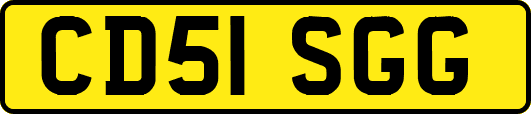 CD51 SGG